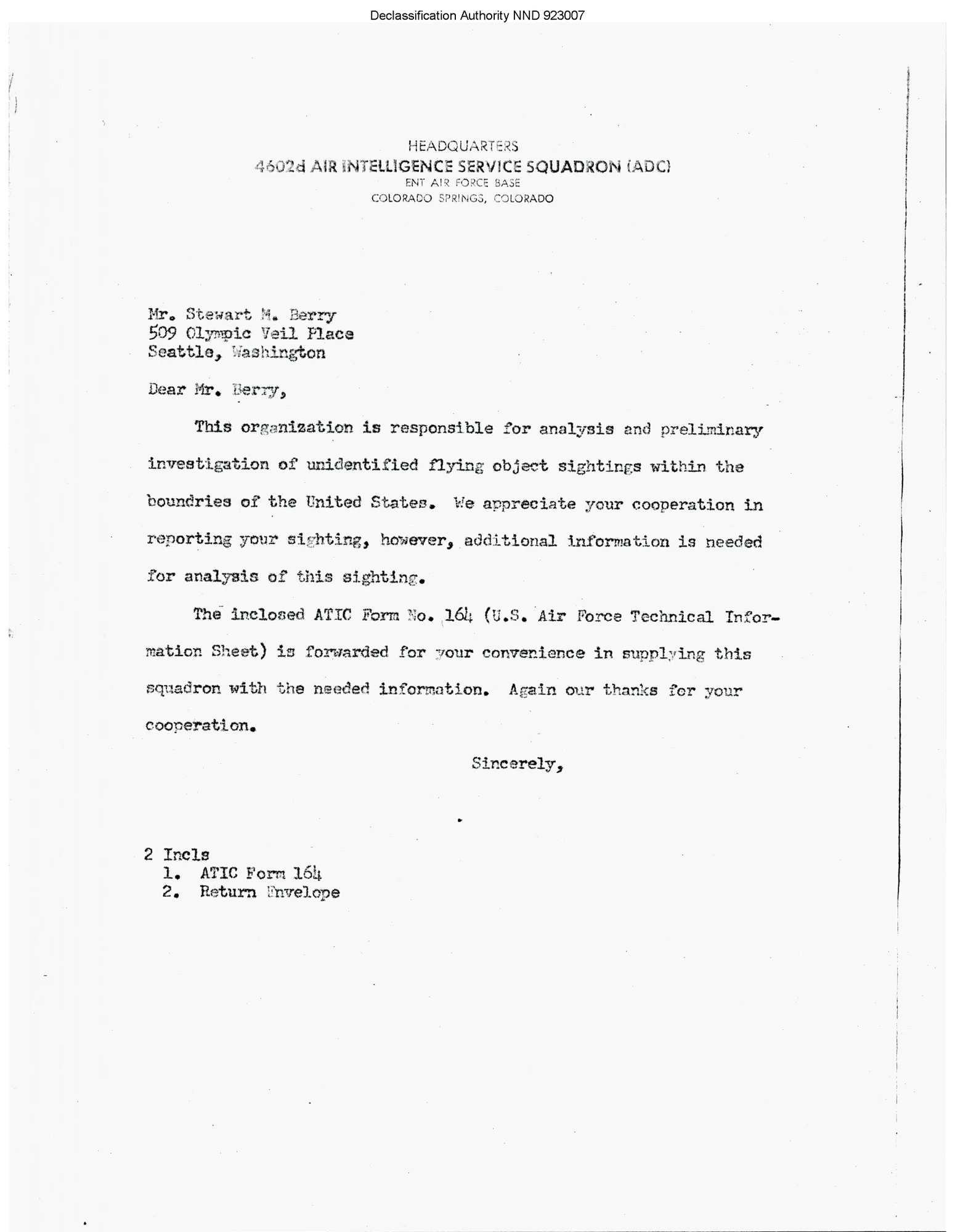 Declassification Authority NND 923007

HEADQUARTERS
4602d AIR INTELLIGENCE SERVICE SQUADRON (ADC)
ENT AIR FORCE BASE
COLORADO SPRINGS, COLORADO

Mr. Stewart M. Berry
509 Olympic Veil Place
Seattle, Washington

Dear Mr. Berry,

This organization is responsible for analysis and preliminary investigation of unidentified flying object sightings within the boundries of the United States. We appreciate your cooperation in reporting your sighting, however, additional information is needed for analysis of this sighting.

The inclosed ATIC Form No. 164 (U.S. Air Force Technical Information Sheet) is forwarded for your convenience in supplying this squadron with the needed information. Again our thanks for your cooperation.

Sincerely,

2 Incls
1. ATIC Form 164
2. Return Envelope